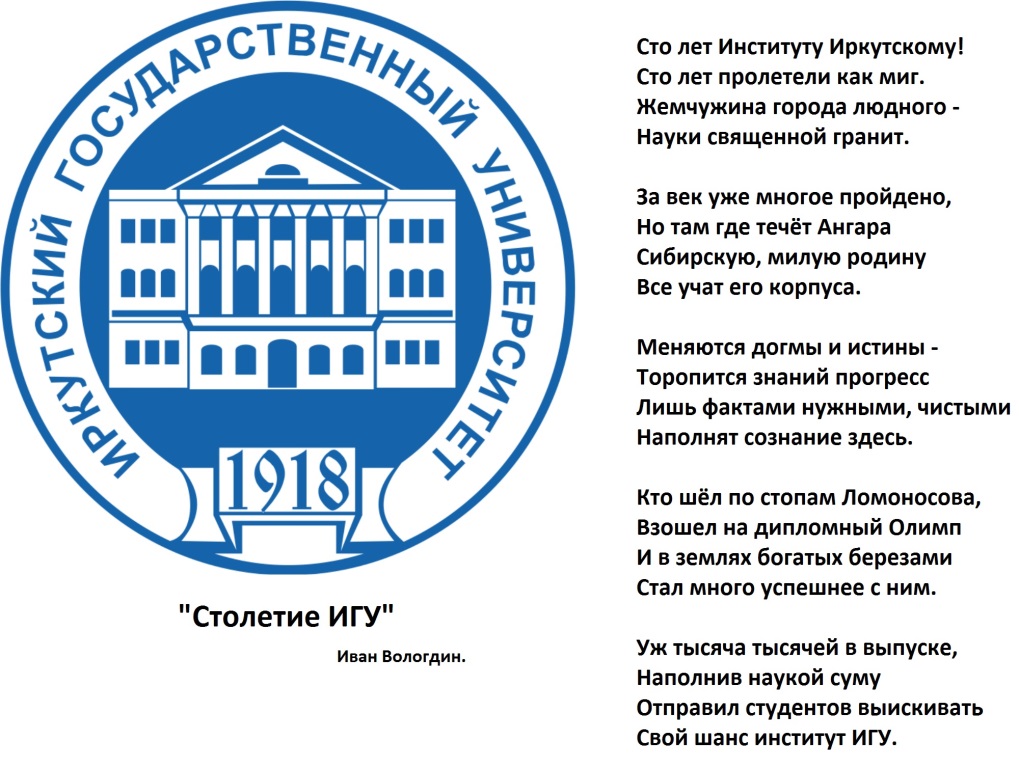 ИРКУТСКИЙ ГОСУДАРСТВЕННЫЙ УНИВЕРСИТЕТ

1918

"Столетие ИГУ"

Иван Вологдин.

Сто лет Институту Иркутскому!
Сто лет пролетели как миг.
Жемчужина города людного -
Науки священной гранит.

За век уже многое пройдено,
Но там где течёт Ангара
Сибирскую, милую родину
Все учат его корпуса.

Меняются догмы и истины -
Торопится знаний прогресс
Лишь фактами нужными, чистыми
Наполнят сознание здесь.

Кто шёл по стопам Ломоносова,
Взошел на дипломный Олимп
И в землях богатых березами
Стал много успешнее с ним.

Уж тысяча тысячей в выпуске,
Наполнив наукой суму
Отправил студентов выискивать
Свой шанс институт ИГУ.